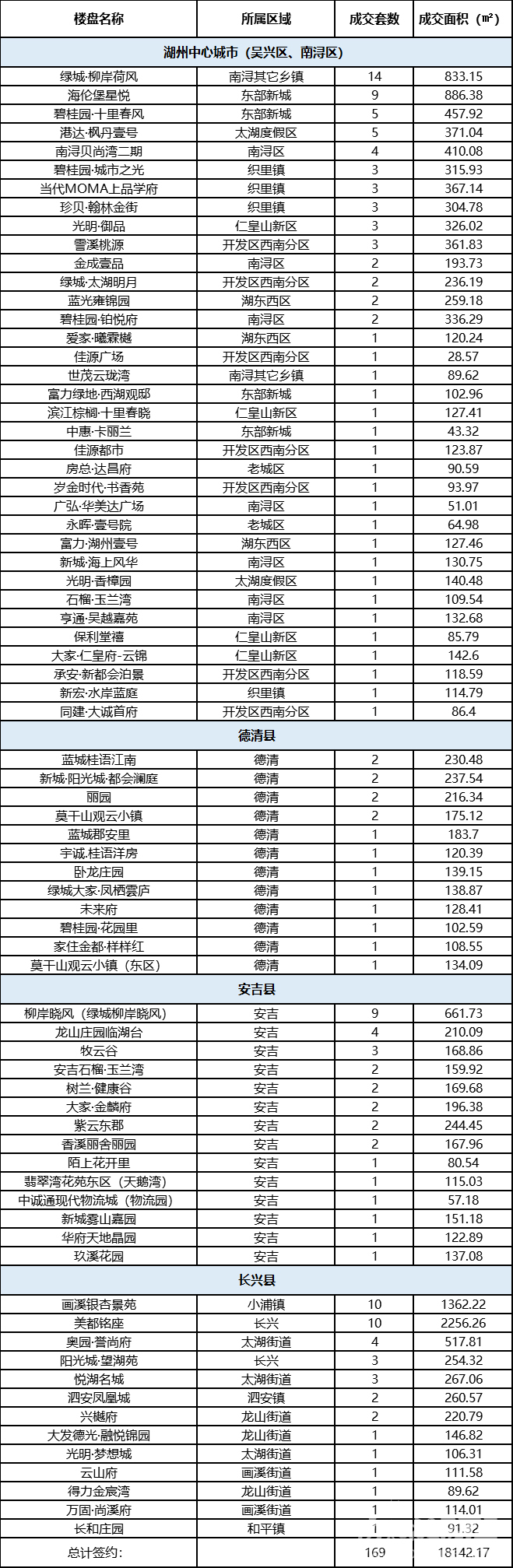 | 楼盘名称 | 所属区域 | 成交套数 | 成交面积（㎡） |
|---|---|---|---|
| 湖州中心城市（吴兴区、南浔区） | | | |
| 绿城·柳岸荷风 | 南浔其它乡镇 | 14 | 833.15 |
| 海伦堡星悦 | 东部新城 | 9 | 886.38 |
| 碧桂园·十里春风 | 东部新城 | 5 | 457.92 |
| 港达·枫丹壹号 | 太湖度假区 | 5 | 371.04 |
| 南浔贝尚湾二期 | 南浔区 | 4 | 410.08 |
| 碧桂园·城市之光 | 织里镇 | 3 | 315.93 |
| 当代MOMA上品学府 | 织里镇 | 3 | 367.14 |
| 珍贝·翰林金街 | 织里镇 | 3 | 304.78 |
| 光明·御品 | 仁皇山新区 | 3 | 326.02 |
| 雪溪桃源 | 开发区西南分区 | 3 | 361.83 |
| 金成壹品 | 南浔区 | 2 | 193.73 |
| 绿城·太湖明月 | 开发区西南分区 | 2 | 236.19 |
| 蓝光雍锦园 | 湖东西区 | 2 | 259.18 |
| 碧桂园·铂悦府 | 南浔区 | 2 | 336.29 |
| 爱家·曦霖樾 | 湖东西区 | 1 | 120.24 |
| 佳源广场 | 开发区西南分区 | 1 | 28.57 |
| 世茂云珑湾 | 南浔其它乡镇 | 1 | 89.62 |
| 富力绿地·西湖观邸 | 东部新城 | 1 | 102.96 |
| 滨江棕榈·十里春晓 | 仁皇山新区 | 1 | 127.41 |
| 中惠·卡丽兰 | 东部新城 | 1 | 43.32 |
| 佳源都市 | 开发区西南分区 | 1 | 123.87 |
| 房总·达昌府 | 老城区 | 1 | 90.59 |
| 岁金时代·书香苑 | 开发区西南分区 | 1 | 93.97 |
| 广弘·华美达广场 | 南浔区 | 1 | 51.01 |
| 永晖·壹号院 | 老城区 | 1 | 64.98 |
| 富力·湖州壹号 | 湖东西区 | 1 | 127.46 |
| 新城·海上风华 | 南浔区 | 1 | 130.75 |
| 光明·香樟园 | 太湖度假区 | 1 | 140.48 |
| 石榴·玉兰湾 | 南浔区 | 1 | 109.54 |
| 亨通·吴越嘉苑 | 南浔区 | 1 | 132.68 |
| 保利堂禧 | 仁皇山新区 | 1 | 85.79 |
| 大家·仁皇府-云锦 | 仁皇山新区 | 1 | 142.6 |
| 承安·新都会泊景 | 开发区西南分区 | 1 | 118.59 |
| 新宏·水岸蓝庭 | 织里镇 | 1 | 114.79 |
| 同建·大诚首府 | 开发区西南分区 | 1 | 86.4 |
| 德清县 | | | |
| 蓝城桂语江南 | 德清 | 2 | 230.48 |
| 新城·阳光城·都会澜庭 | 德清 | 2 | 237.54 |
| 丽园 | 德清 | 2 | 216.34 |
| 莫干山观云小镇 | 德清 | 2 | 175.12 |
| 蓝城郡安里 | 德清 | 1 | 183.7 |
| 宇诚.桂语洋房 | 德清 | 1 | 120.39 |
| 卧龙庄园 | 德清 | 1 | 139.15 |
| 绿城大家·凤栖雲庐 | 德清 | 1 | 138.87 |
| 未来府 | 德清 | 1 | 128.41 |
| 碧桂园·花园里 | 德清 | 1 | 102.59 |
| 家住金都·样样红 | 德清 | 1 | 108.55 |
| 莫干山观云小镇（东区） | 德清 | 1 | 134.09 |
| 安吉县 | | | |
| 柳岸晓风（绿城柳岸晓风） | 安吉 | 9 | 661.73 |
| 龙山庄园临湖台 | 安吉 | 4 | 210.09 |
| 牧云谷 | 安吉 | 3 | 168.86 |
| 安吉石榴·玉兰湾 | 安吉 | 2 | 159.92 |
| 树兰·健康谷 | 安吉 | 2 | 169.68 |
| 大家·金麟府 | 安吉 | 2 | 196.38 |
| 紫云东郡 | 安吉 | 2 | 244.45 |
| 香溪丽舍丽园 | 安吉 | 2 | 167.96 |
| 陌上花开里 | 安吉 | 1 | 80.54 |
| 翡翠湾花苑东区（天鹅湾） | 安吉 | 1 | 115.03 |
| 中诚通现代物流城（物流园） | 安吉 | 1 | 57.18 |
| 新城雾山嘉园 | 安吉 | 1 | 151.18 |
| 华府天地晶园 | 安吉 | 1 | 122.89 |
| 玖溪花园 | 安吉 | 1 | 137.08 |
| 长兴县 | | | |
| 画溪银杏景苑 | 小浦镇 | 10 | 1362.22 |
| 美都铭座 | 长兴 | 10 | 2256.26 |
| 奥园·誉尚府 | 太湖街道 | 4 | 517.81 |
| 阳光城·望湖苑 | 长兴 | 3 | 254.32 |
| 悦湖名城 | 太湖街道 | 3 | 267.06 |
| 泗安凤凰城 | 泗安镇 | 2 | 260.57 |
| 兴樾府 | 龙山街道 | 2 | 220.79 |
| 大发德光·融悦锦园 | 龙山街道 | 1 | 146.82 |
| 光明·梦想城 | 太湖街道 | 1 | 106.31 |
| 云山府 | 画溪街道 | 1 | 111.58 |
| 得力金宸湾 | 龙山街道 | 1 | 89.62 |
| 万固·尚溪府 | 画溪街道 | 1 | 114.01 |
| 长和庄园 | 和平镇 | 1 | 91.32 |
| 总计签约： | | 169 | 18142.17 |